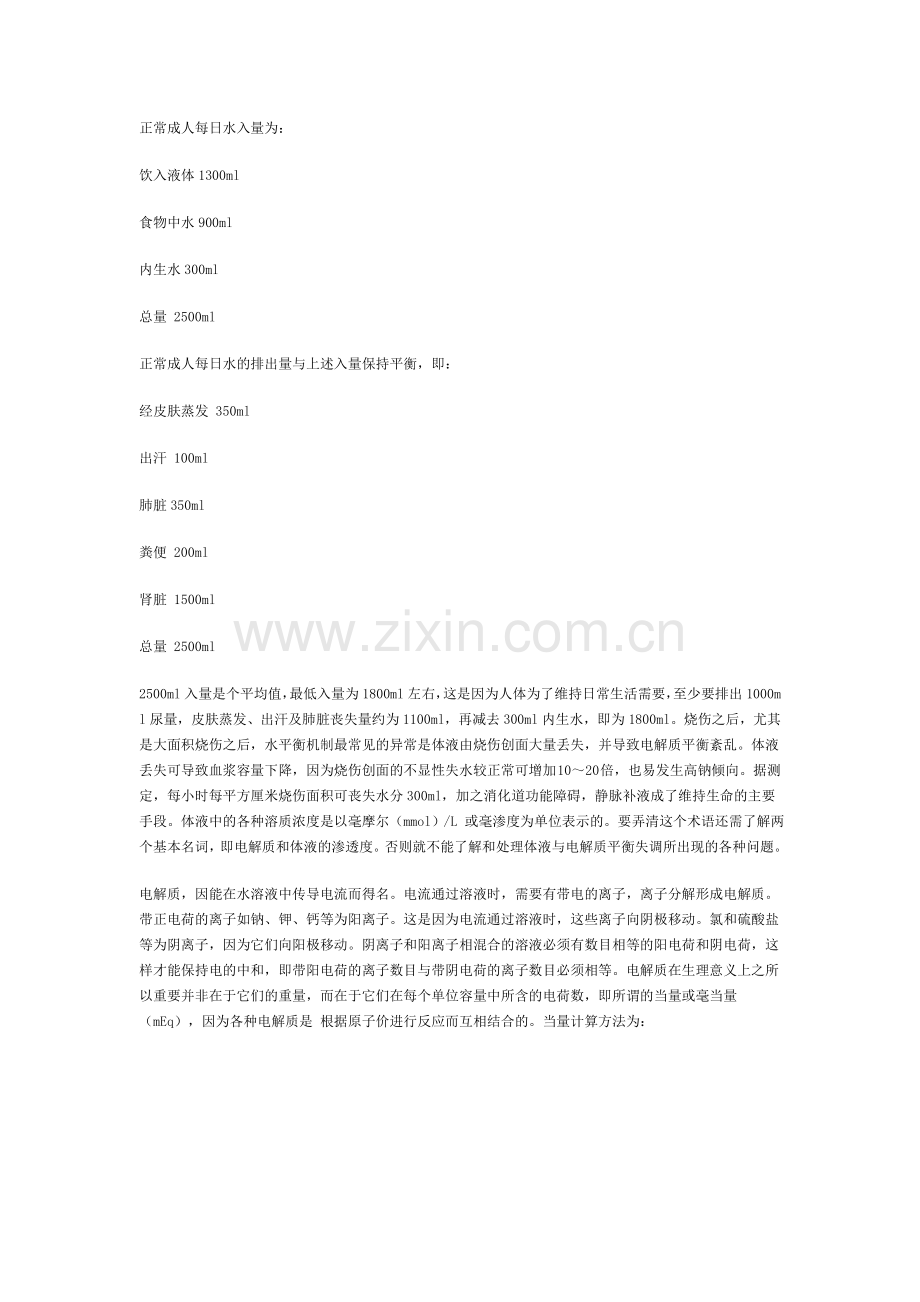 正常成人每日水入量为：

饮入液体 1300ml

食物中水 900ml

内生水 300ml

总量 2500ml

正常成人每日水的排出量与上述入量保持平衡，即：

经皮肤蒸发 350ml

出汗 100ml

肺脏 350ml

粪便 200ml

肾脏 1500ml

总量 2500ml

www.zixin.com.cn

2500ml 入量是个平均值，最低入量为 1800ml 左右，这是因为人体为了维持日常生活需要，至少要排出 1000ml 尿量，皮肤蒸发、出汗及肺脏丧失量约为 1100ml，再减去 300ml 内生水，即为 1800ml。烧伤之后，尤其是大面积烧伤之后，水平衡机制最常见的异常是体液由烧伤创面大量丢失，并导致电解质平衡紊乱。体液丢失可导致血浆容量下降，因为烧伤创面的不显性失水较正常可增加10～20倍，也易发生高钠倾向。据测定，每小时每平方厘米烧伤面积可丧失水分 300ml，加之消化道功能障碍，静脉补液成了维持生命的主要手段。体液中的各种溶质浓度是以毫摩尔（mmol）/L 或毫渗度为单位表示的。要弄清这个术语还需了解两个基本名词，即电解质和体液的渗透度。否则就不能了解和处理体液与电解质平衡失调所出现的各种问题。

电解质，因能在水溶液中传导电流而得名。电流通过溶液时，需要有带电的离子，离子分解形成电解质。带正电荷的离子如钠、钾、钙等为阳离子。这是因为电流通过溶液时，这些离子向阴极移动。氯和硫酸盐等为阴离子，因为它们向阳极移动。阴离子和阳离子相混合的溶液必须有数目相等的阳电荷和阴电荷，这样才能保持电的中和，即带阳电荷的离子数目与带阴电荷的离子数目必须相等。电解质在生理意义上之所以重要并非在于它们的重量，而在于它们在每个单位容量中所含的电荷数，即所谓的当量或毫当量（mEq），因为各种电解质是 根据原子价进行反应而互相结合的。当量计算方法为：